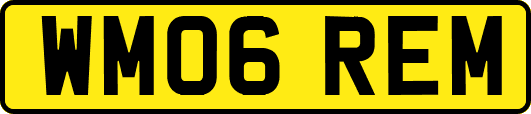 WM06 REM